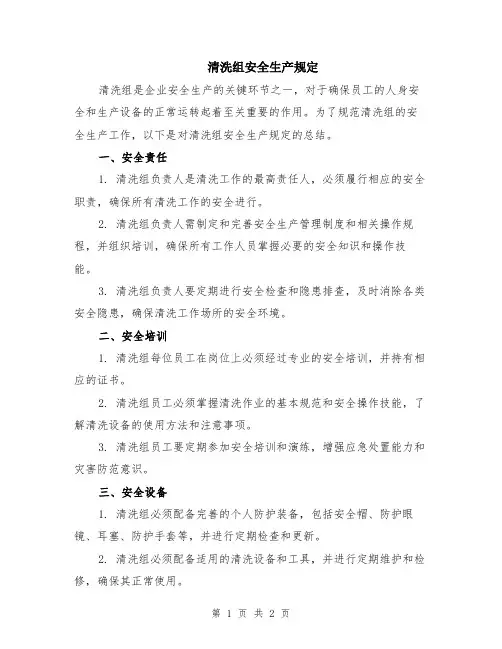 清洗组安全生产规定

清洗组是企业安全生产的关键环节之一，对于确保员工的人身安全和生产设备的正常运转起着至关重要的作用。为了规范清洗组的安全生产工作，以下是对清洗组安全生产规定的总结。

一、安全责任

1. 清洗组负责人是清洗工作的最高责任人，必须履行相应的安全职责，确保所有清洗工作的安全进行。

2. 清洗组负责人需制定和完善安全生产管理制度和相关操作规程，并组织培训，确保所有工作人员掌握必要的安全知识和操作技能。

3. 清洗组负责人要定期进行安全检查和隐患排查，及时消除各类安全隐患，确保清洗工作场所的安全环境。

二、安全培训

1. 清洗组每位员工在岗位上必须经过专业的安全培训，并持有相应的证书。

2. 清洗组员工必须掌握清洗作业的基本规范和安全操作技能，了解清洗设备的使用方法和注意事项。

3. 清洗组员工要定期参加安全培训和演练，增强应急处置能力和灾害防范意识。

三、安全设备

1. 清洗组必须配备完善的个人防护装备，包括安全帽、防护眼镜、耳塞、防护手套等，并进行定期检查和更新。

2. 清洗组必须配备适用的清洗设备和工具，并进行定期维护和检修，确保其正常使用。

第 1 页 共 2 页